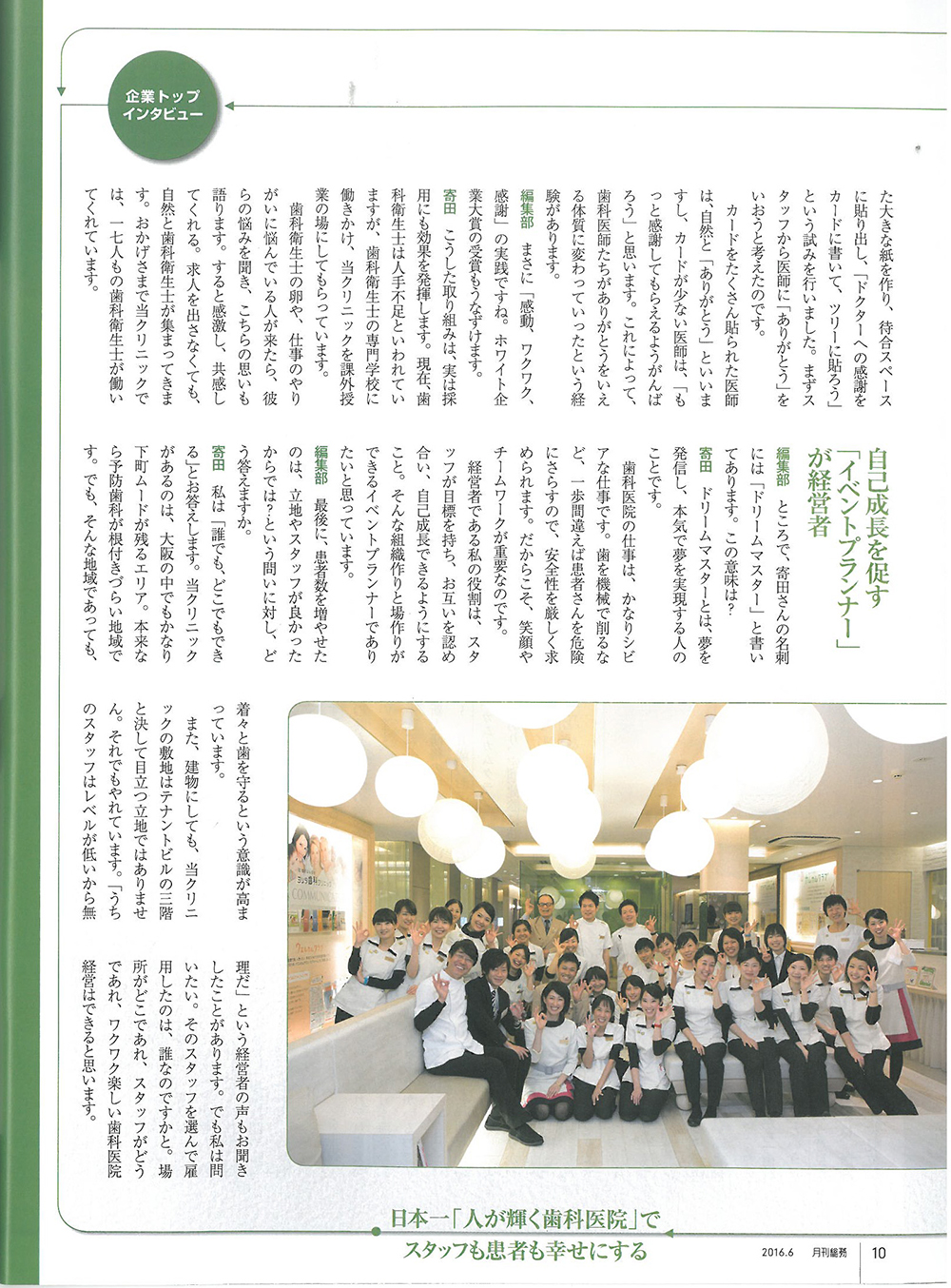 企業トップインタビュー

た大きな紙を作り、待合スペースに貼り出し、「ドクターへの感謝をカードに書いて、ツリーに貼ろう」という試みを行いました。まずスタッフから医師に「ありがとう」をいおうと考えたのです。

カードをたくさん貼られた医師は、自然と「ありがとう」といいますし、カードが少ない医師は、「もっと感謝してもらえるようがんばろう」と思います。これによって、歯科医師たちがありがとうをいえる体質に変わっていったという経験があります。

編集部　まさに「感動、ワクワク、感謝」の実践ですね。ホワイト企業大賞の受賞もうなずけます。

寄田　こうした取り組みは、実は採用にも効果を発揮します。現在、歯科衛生士は人手不足といわれていますが、歯科衛生士の専門学校に働きかけ、当クリニックを課外授業の場にしてもらっています。

歯科衛生士の卵や、仕事のやりがいに悩んでいる人が来たら、彼らの悩みを聞き、こちらの思いも語ります。すると感激し、共感してくれる。求人を出さなくても、自然と歯科衛生士が集まってきます。おかげさまで当クリニックでは、一七人もの歯科衛生士が働いてくれています。

自己成長を促す「イベントプランナー」が経営者

編集部　ところで、寄田さんの名刺には「ドリームマスター」と書いてあります。この意味は？

寄田　ドリームマスターとは、夢を発信し、本気で夢を実現する人のことです。

歯科医院の仕事は、かなりシビアな仕事です。歯を機械で削るなど、一歩間違えば患者さんを危険にさらすので、安全性を厳しく求められます。だからこそ、笑顔やチームワークが重要なのです。

経営者である私の役割は、スタッフが目標を持ち、お互いを認め合い、自己成長できるようにすること。そんな組織作りと場作りができるイベントプランナーでありたいと思っています。

編集部　最後に、患者数を増やせたのは、立地やスタッフが良かったからでは？という問いに対し、どう答えますか。

寄田　私は「誰でも、どこでもできる」とお答えします。当クリニックがあるのは、大阪の中でもかなり下町ムードが残るエリア。本来なら予防歯科が根付きづらい地域です。でも、そんな地域であっても、着々と歯を守るという意識が高まっています。

また、建物にしても、当クリニックの敷地はテナントビルの三階と決して目立つ立地ではありません。それでもやれています。「うちのスタッフはレベルが低いから無理だ」という経営者の声もお聞きしたことがあります。でも私は問いたい。そのスタッフを選んで雇用したのは、誰なのですかと。場所がどこであれ、スタッフがどうであれ、ワクワク楽しい歯科医院経営はできると思います。

日本一「人が輝く歯科医院」でスタッフも患者も幸せにする

2016.6　月刊総務　10